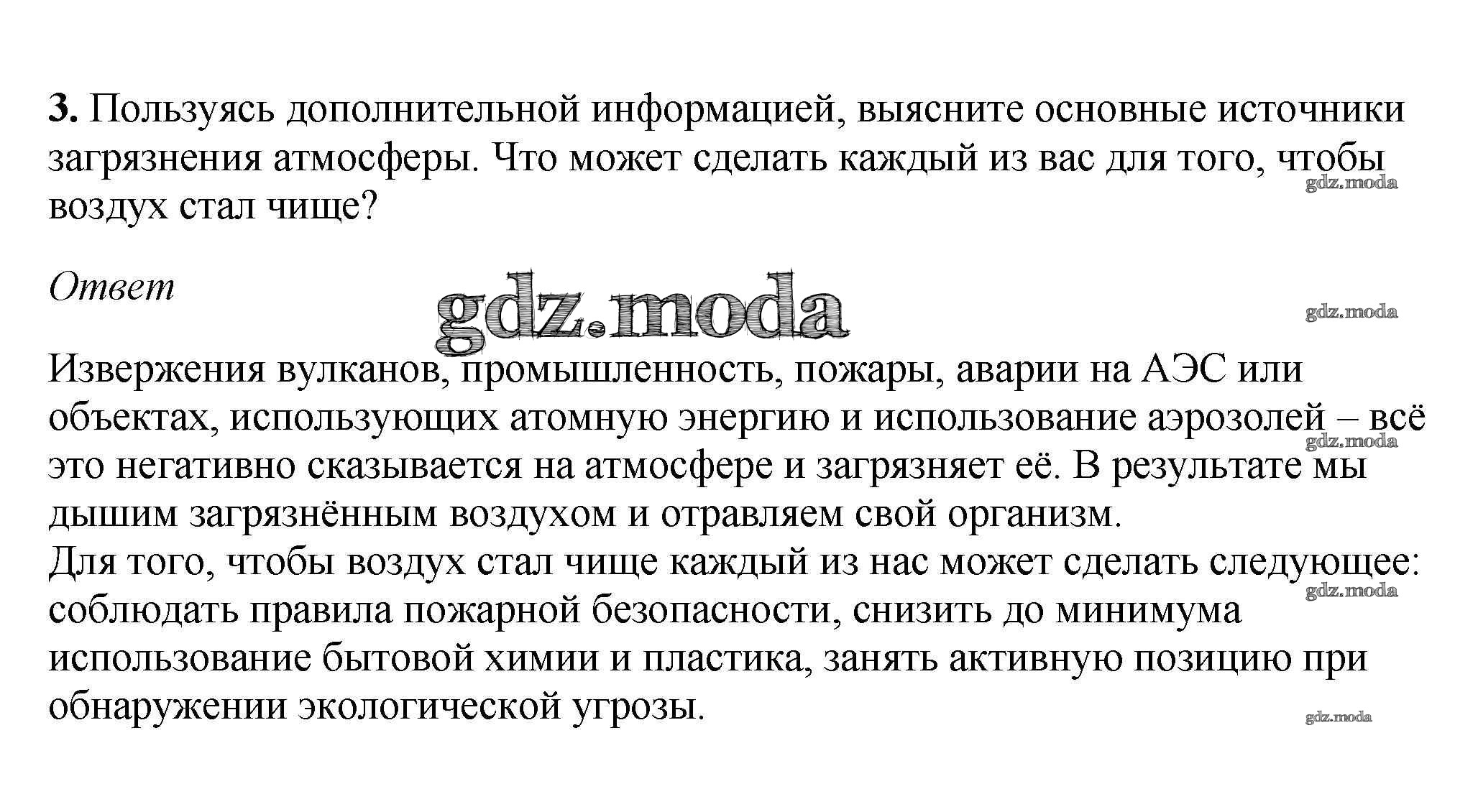 **3.** Пользуясь дополнительной информацией, выясните основные источники загрязнения атмосферы. Что может сделать каждый из вас для того, чтобы воздух стал чище?

gdz.moda

*Ответ*

gdz.moda

gdz.moda

Извержения вулканов, промышленность, пожары, аварии на АЭС или объектах, использующих атомную энергию и использование аэрозолей – всё это негативно сказывается на атмосфере и загрязняет её. В результате мы дышим загрязнённым воздухом и отравляем свой организм.
gdz.moda
Для того, чтобы воздух стал чище каждый из нас может сделать следующее: соблюдать правила пожарной безопасности, снизить до минимума использование бытовой химии и пластика, занять активную позицию при обнаружении экологической угрозы.
gdz.moda

gdz.moda